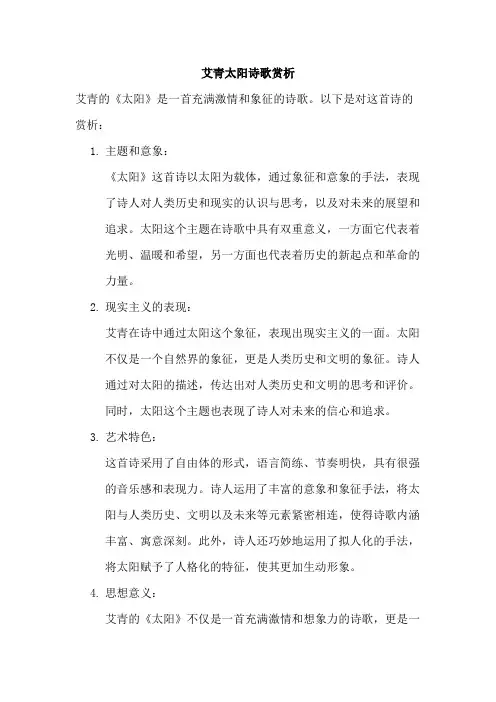 艾青太阳诗歌赏析

艾青的《太阳》是一首充满激情和象征的诗歌。以下是对这首诗的赏析：

1. 主题和意象：

《太阳》这首诗以太阳为载体，通过象征和意象的手法，表现了诗人对人类历史和现实的认识与思考，以及对未来的展望和追求。太阳这个主题在诗歌中具有双重意义，一方面它代表着光明、温暖和希望，另一方面也代表着历史的新起点和革命的力量。

2. 现实主义的表现：

艾青在诗中通过太阳这个象征，表现出现实主义的一面。太阳不仅是一个自然界的象征，更是人类历史和文明的象征。诗人通过对太阳的描述，传达出对人类历史和文明的思考和评价。同时，太阳这个主题也表现了诗人对未来的信心和追求。

3. 艺术特色：

这首诗采用了自由体的形式，语言简练、节奏明快，具有很强的音乐感和表现力。诗人运用了丰富的意象和象征手法，将太阳与人类历史、文明以及未来等元素紧密相连，使得诗歌内涵丰富、寓意深刻。此外，诗人还巧妙地运用了拟人化的手法，将太阳赋予了人格化的特征，使其更加生动形象。

4. 思想意义：

艾青的《太阳》不仅是一首充满激情和想象力的诗歌，更是一